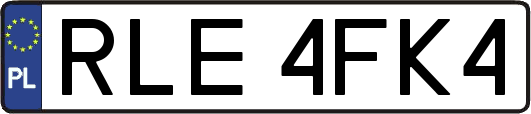 PL
RLE 4FK4